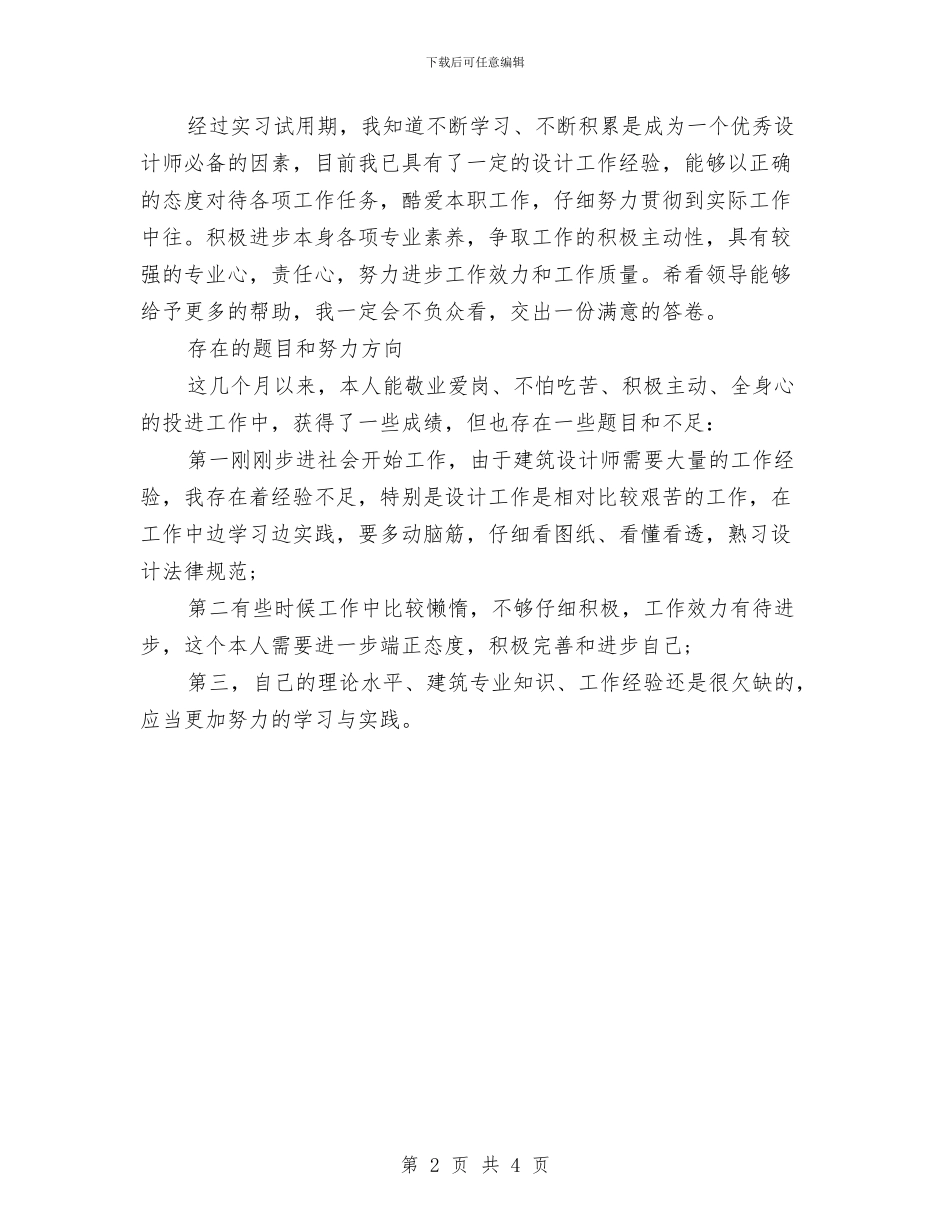 下载后可任意编辑

经过实习试用期，我知道不断学习、不断积累是成为一个优秀设计师必备的因素，目前我已具有了一定的设计工作经验，能够以正确的态度对待各项工作任务，酷爱本职工作，仔细努力贯彻到实际工作中往。积极进步本身各项专业素养，争取工作的积极主动性，具有较强的专业心，责任心，努力进步工作效力和工作质量。希看领导能够给予更多的帮助，我一定会不负众看，交出一份满意的答卷。

存在的题目和努力方向

这几个月以来，本人能敬业爱岗、不怕吃苦、积极主动、全身心的投进工作中，获得了一些成绩，但也存在一些题目和不足：

第一刚刚步进社会开始工作，由于建筑设计师需要大量的工作经验，我存在着经验不足，特别是设计工作是相对比较艰苦的工作，在工作中边学习边实践，要多动脑筋，仔细看图纸、看懂看透，熟习设计法律规范；

第二有些时候工作中比较懒惰，不够仔细积极，工作效力有待进步，这个本人需要进一步端正态度，积极完善和进步自己；

第三，自己的理论水平、建筑专业知识、工作经验还是很欠缺的，应当更加努力的学习与实践。

第 2 页 共 4 页